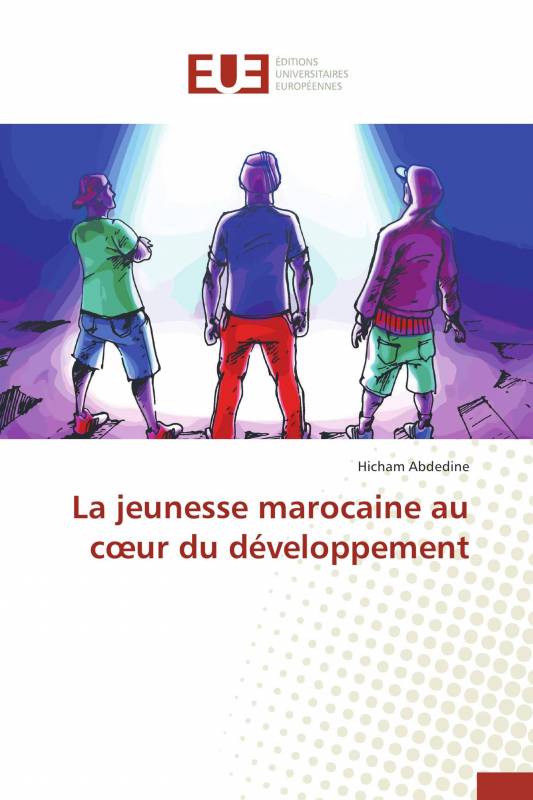 EUE ÉDITIONS UNIVERSITAIRES EUROPÉENNES

Hicham Abdedine

La jeunesse marocaine au cœur du développement